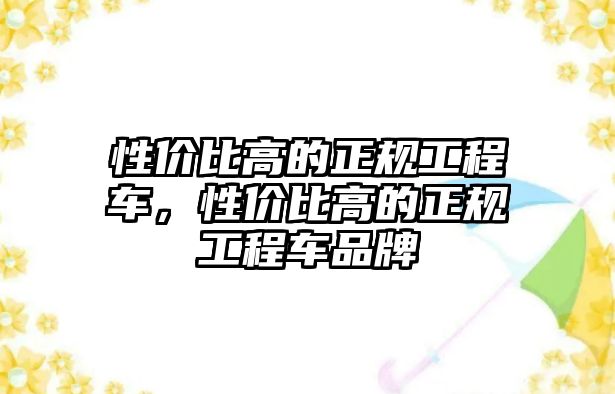 性价比高的正规工程车，性价比高的正规工程车品牌